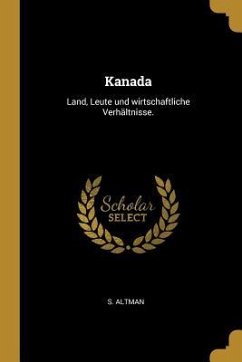 Kanada

Land, Leute und wirtschaftliche Verhältnisse.

Scholar SELECT

S. ALTMAN